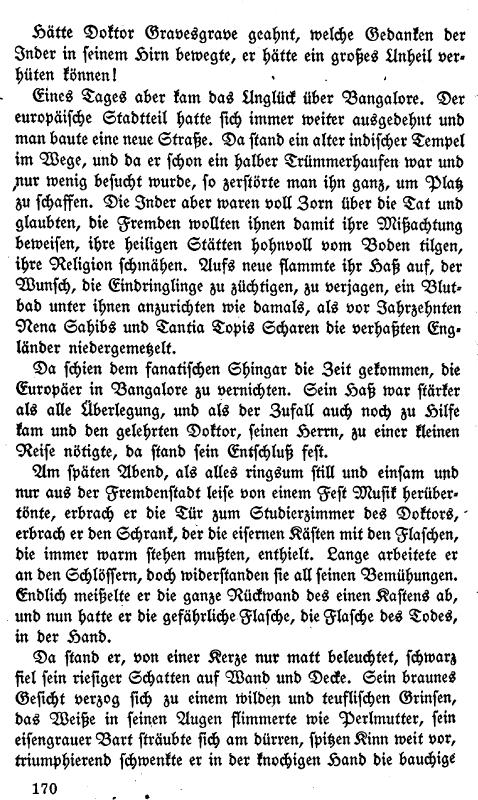 Hätte Doktor Gravesgrave geahnt, welche Gedanken der Inder in seinem Hirn bewegte, er hätte ein großes Unheil verhüten können!

Eines Tages aber kam das Unglück über Bangalore. Der europäische Stadtteil hatte sich immer weiter ausgedehnt und man baute eine neue Straße. Da stand ein alter indischer Tempel im Wege, und da er schon ein halber Trümmerhaufen war und nur wenig besucht wurde, so zerstörte man ihn ganz, um Platz zu schaffen. Die Inder aber waren voll Zorn über die Tat und glaubten, die Fremden wollten ihnen damit ihre Mißachtung beweisen, ihre heiligen Stätten hohnvoll vom Boden tilgen, ihre Religion schmähen. Aufs neue flammte ihr Haß auf, der Wunsch, die Eindringlinge zu züchtigen, zu verjagen, ein Blutbad unter ihnen anzurichten wie damals, als vor Jahrzehnten Nena Sahibs und Tantia Topis Scharen die verhaßten Engländer niedergemetzelt.

Da schien dem fanatischen Shingar die Zeit gekommen, die Europäer in Bangalore zu vernichten. Sein Haß war stärker als alle Überlegung, und als der Zufall auch noch zu Hilfe kam und den gelehrten Doktor, seinen Herrn, zu einer kleinen Reise nötigte, da stand sein Entschluß fest.

Am späten Abend, als alles ringsum still und einsam und nur aus der Fremdenstadt leise von einem Fest Musik herübertönte, erbrach er die Tür zum Studierzimmer des Doktors, erbrach er den Schrank, der die eisernen Kästen mit den Flaschen, die immer warm stehen mußten, enthielt. Lange arbeitete er an den Schlössern, doch widerstanden sie all seinen Bemühungen. Endlich meißelte er die ganze Rückwand des einen Kastens ab, und nun hatte er die gefährliche Flasche, die Flasche des Todes, in der Hand.

Da stand er, von einer Kerze nur matt beleuchtet, schwarz fiel sein riesiger Schatten auf Wand und Decke. Sein braunes Gesicht verzog sich zu einem wilden und teuflischen Grinsen, das Weiße in seinen Augen flimmerte wie Perlmutter, sein eisengrauer Bart sträubte sich am dürren, spitzen Kinn weit vor, triumphierend schwenkte er in der knochigen Hand die bauchige

170